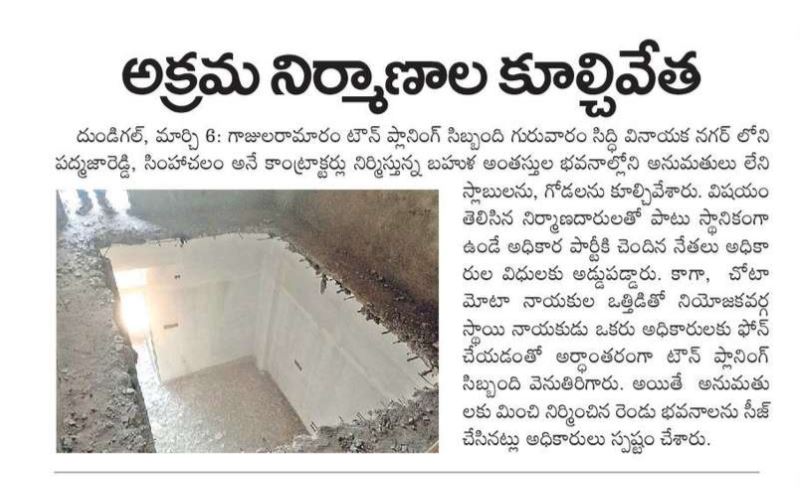 అక్రమ నిర్మాణాల కూల్చివేత

దుండిగల్, మార్చి 6: గాజులరామారం టౌన్ ప్లానింగ్ సిబ్బంది గురువారం సిద్ధి వినాయక నగర్ లోని పద్మజారెడ్డి, సింహాచలం అనే కాంట్రాక్టర్లు నిర్మిస్తున్న బహుళ అంతస్తుల భవనాల్లోని అనుమతులు లేని స్లాబులను, గోడలను కూల్చివేశారు. విషయం తెలిసిన నిర్మాణదారులతో పాటు స్థానికంగా ఉండే అధికార పార్టీకి చెందిన నేతలు అధికారుల విధులకు అడ్డుపడ్డారు. కాగా, చోటా మోటా నాయకుల ఒత్తిడితో నియోజకవర్గ స్థాయి నాయకుడు ఒకరు అధికారులకు ఫోన్ చేయడంతో అర్ధాంతరంగా టౌన్ ప్లానింగ్ సిబ్బంది వెనుతిరిగారు. అయితే అనుమతులకు మించి నిర్మించిన రెండు భవనాలను సీజ్ చేసినట్లు అధికారులు స్పష్టం చేశారు.